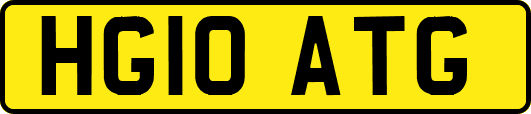 HG10 ATG